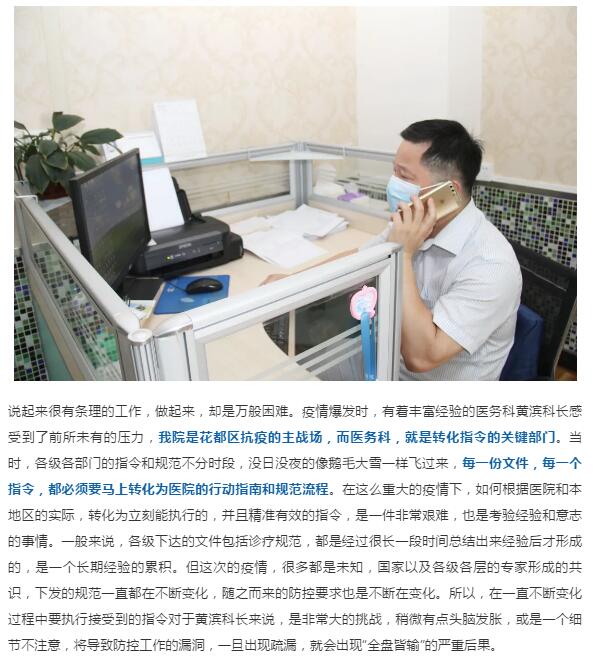 说起来很有条理的工作，做起来，却是万般困难。疫情爆发时，有着丰富经验的医务科黄滨科长感受到了前所未有的压力，我院是花都区抗疫的主战场，而医务科，就是转化指令的关键部门。当时，各级各部门的指令和规范不分时段，没日没夜的像鹅毛大雪一样飞过来，每一份文件，每一个指令，都必须要马上转化为医院的行动指南和规范流程。在这么重大的疫情下，如何根据医院和本地区的实际，转化为立刻能执行的，并且精准有效的指令，是一件非常艰难，也是考验经验和意志的事情。一般来说，各级下达的文件包括诊疗规范，都是经过很长一段时间总结出来经验后才形成的，是一个长期经验的累积。但这次的疫情，很多都是未知，国家以及各级各层的专家形成的共识，下发的规范一直都在不断变化，随之而来的防控要求也是不断在变化。所以，在一直不断变化过程中要执行接受到的指令对于黄滨科长来说，是非常大的挑战，稍微有点头脑发胀，或是一个细节不注意，将导致防控工作的漏洞，一旦出现疏漏，就会出现“全盘皆输”的严重后果。